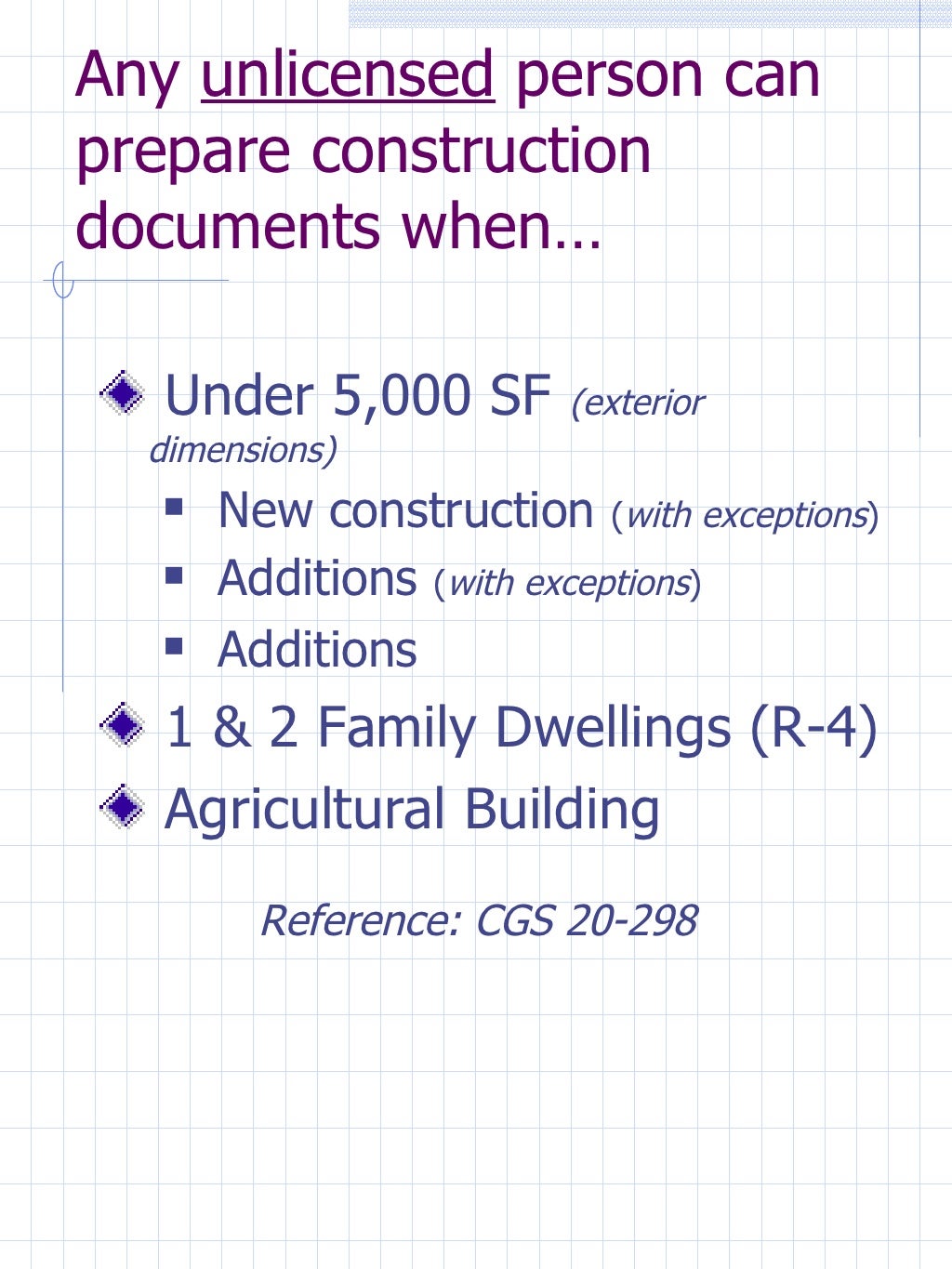 Any unlicensed person can prepare construction documents when…

Under 5,000 SF (exterior dimensions)

New construction (with exceptions)

Additions (with exceptions)

Additions

1 & 2 Family Dwellings (R-4)

Agricultural Building

Reference: CGS 20-298